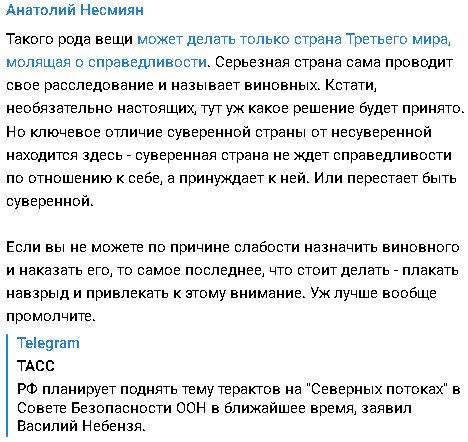 Анатолий Несмиян

Такого рода вещи может делать только страна Третьего мира, молящая о справедливости. Серьезная страна сама проводит свое расследование и называет виновных. Кстати, необязательно настоящих, тут уж какое решение будет принято. Но ключевое отличие суверенной страны от несуверенной находится здесь - суверенная страна не ждет справедливости по отношению к себе, а принуждает к ней. Или перестает быть суверенной.

Если вы не можете по причине слабости назначить виновного и наказать его, то самое последнее, что стоит делать - плакать навзрыд и привлекать к этому внимание. Уж лучше вообще промолчите.

Telegram
ТАСС
РФ планирует поднять тему терактов на "Северных потоках" в Совете Безопасности ООН в ближайшее время, заявил Василий Небензя.